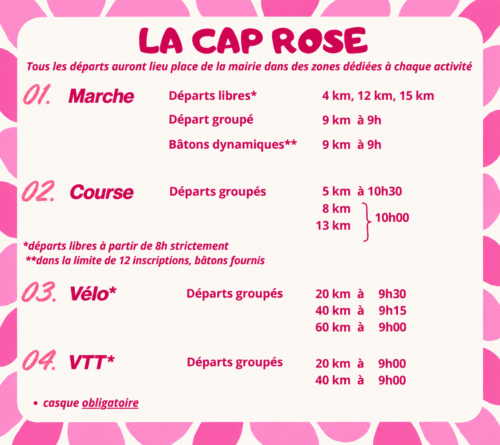 LA CAP ROSE

Tous les départs auront lieu place de la mairie dans des zones dédiées à chaque activité

01. Marche
Départs libres* 4 km, 12 km, 15 km
Départ groupé 9 km à 9h
Bâtons dynamiques** 9 km à 9h

02. Course
Départs groupés 5 km à 10h30
8 km
13 km
10h00

*départs libres à partir de 8h strictement
**dans la limite de 12 inscriptions, bâtons fournis

03. Vélo*
Départs groupés 20 km à 9h30
40 km à 9h15
60 km à 9h00

04. VTT*
Départs groupés 20 km à 9h00
40 km à 9h00

• casque obligatoire